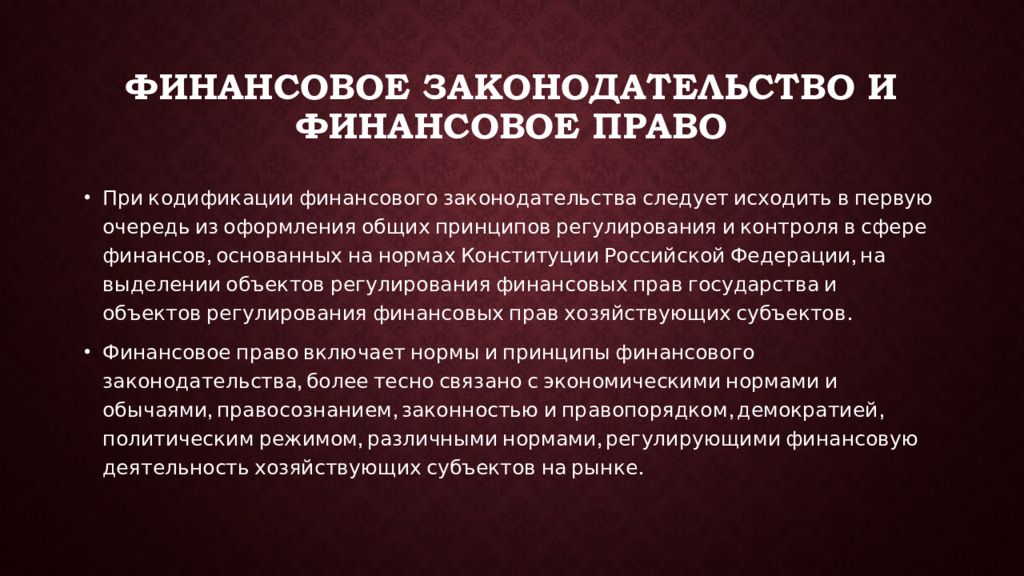 ФИНАНСОВОЕ ЗАКОНОДАТЕЛЬСТВО И ФИНАНСОВОЕ ПРАВО

• При кодификации финансового законодательства следует исходить в первую очередь из оформления общих принципов регулирования и контроля в сфере финансов, основанных на нормах Конституции Российской Федерации, на выделении объектов регулирования финансовых прав государства и объектов регулирования финансовых прав хозяйствующих субъектов.

• Финансовое право включает нормы и принципы финансового законодательства, более тесно связано с экономическими нормами и обычаями, правосознанием, законностью и правопорядком, демократией, политическим режимом, различными нормами, регулирующими финансовую деятельность хозяйствующих субъектов на рынке.